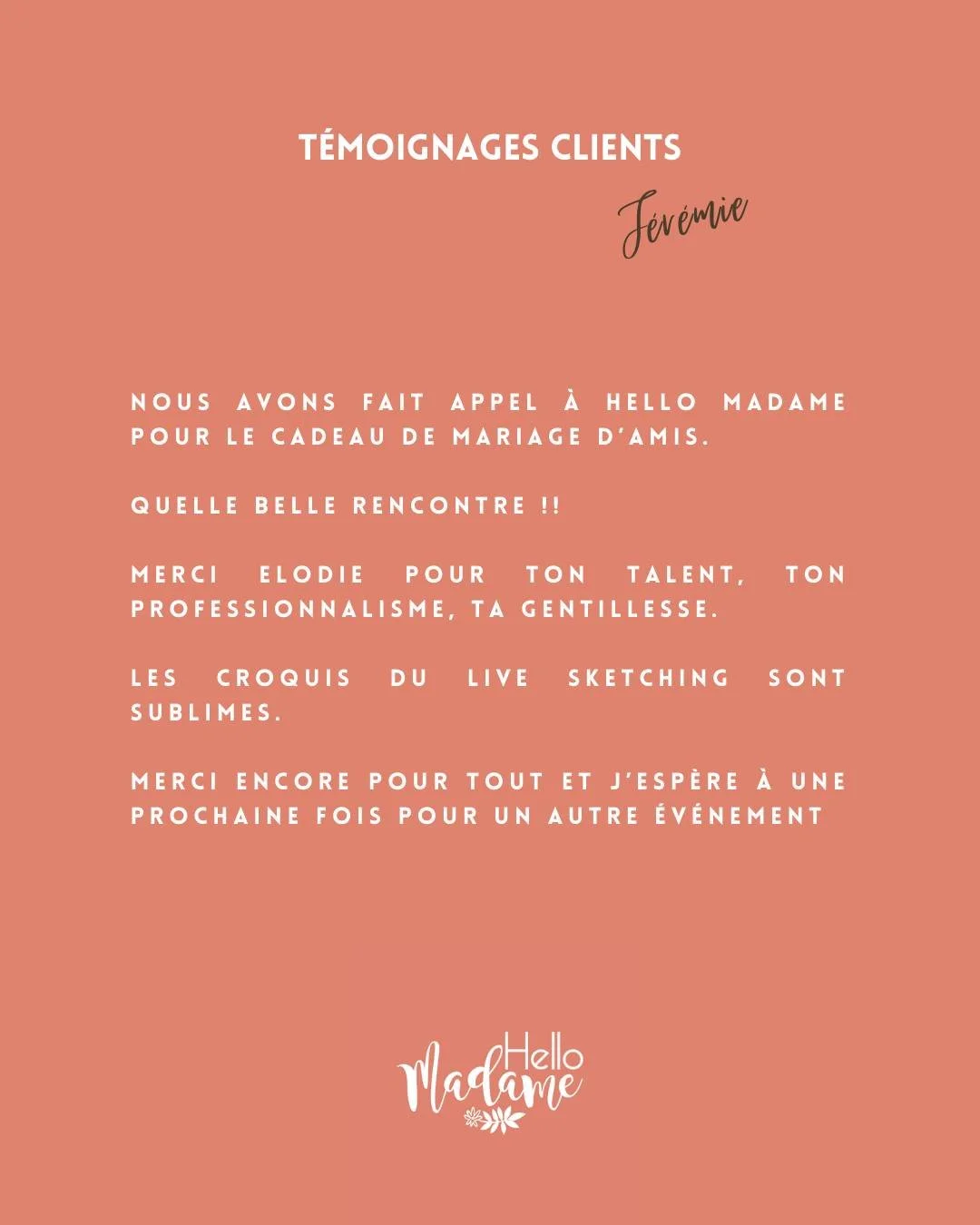 TÉMOIGNAGES CLIENTS

Jérémie

NOUS AVONS FAIT APPEL À HELLO MADAME POUR LE CADEAU DE MARIAGE D'AMIS.

QUELLE BELLE RENCONTRE !!

MERCI ELODIE POUR TON TALENT, TON PROFESSIONNALISME, TA GENTILLESSE.

LES CROQUIS DU LIVE SKETCHING SONT SUBLIMES.

MERCI ENCORE POUR TOUT ET J'ESPÈRE À UNE PROCHAINE FOIS POUR UN AUTRE ÉVÉNEMENT

Hello Madame